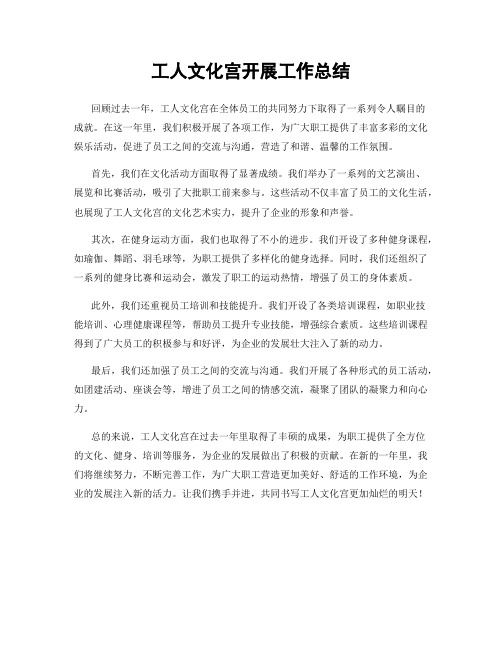 工人文化宫开展工作总结

回顾过去一年，工人文化宫在全体员工的共同努力下取得了一系列令人瞩目的成就。在这一年里，我们积极开展了各项工作，为广大职工提供了丰富多彩的文化娱乐活动，促进了员工之间的交流与沟通，营造了和谐、温馨的工作氛围。

首先，我们在文化活动方面取得了显著成绩。我们举办了一系列的文艺演出、展览和比赛活动，吸引了大批职工前来参与。这些活动不仅丰富了员工的文化生活，也展现了工人文化宫的文化艺术实力，提升了企业的形象和声誉。

其次，在健身运动方面，我们也取得了不小的进步。我们开设了多种健身课程，如瑜伽、舞蹈、羽毛球等，为职工提供了多样化的健身选择。同时，我们还组织了一系列的健身比赛和运动会，激发了职工的运动热情，增强了员工的身体素质。

此外，我们还重视员工培训和技能提升。我们开设了各类培训课程，如职业技能培训、心理健康课程等，帮助员工提升专业技能，增强综合素质。这些培训课程得到了广大员工的积极参与和好评，为企业的发展壮大注入了新的动力。

最后，我们还加强了员工之间的交流与沟通。我们开展了各种形式的员工活动，如团建活动、座谈会等，增进了员工之间的情感交流，凝聚了团队的凝聚力和向心力。

总的来说，工人文化宫在过去一年里取得了丰硕的成果，为职工提供了全方位的文化、健身、培训等服务，为企业的发展做出了积极的贡献。在新的一年里，我们将继续努力，不断完善工作，为广大职工营造更加美好、舒适的工作环境，为企业的发展注入新的活力。让我们携手并进，共同书写工人文化宫更加灿烂的明天！